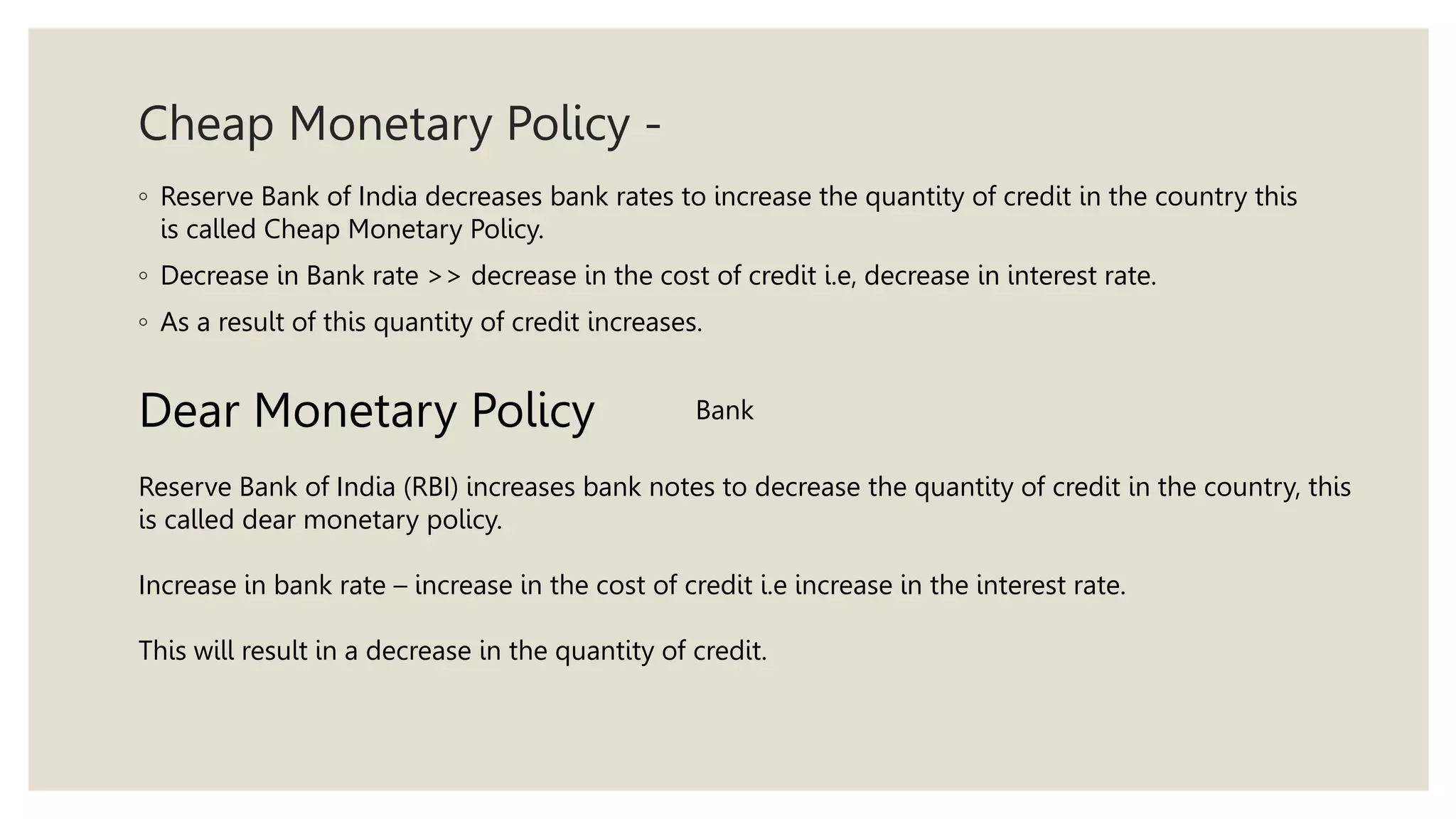 Cheap Monetary Policy -

◦ Reserve Bank of India decreases bank rates to increase the quantity of credit in the country this is called Cheap Monetary Policy.

◦ Decrease in Bank rate >> decrease in the cost of credit i.e, decrease in interest rate.

◦ As a result of this quantity of credit increases.

Dear Monetary Policy

Bank

Reserve Bank of India (RBI) increases bank notes to decrease the quantity of credit in the country, this is called dear monetary policy.

Increase in bank rate – increase in the cost of credit i.e increase in the interest rate.

This will result in a decrease in the quantity of credit.